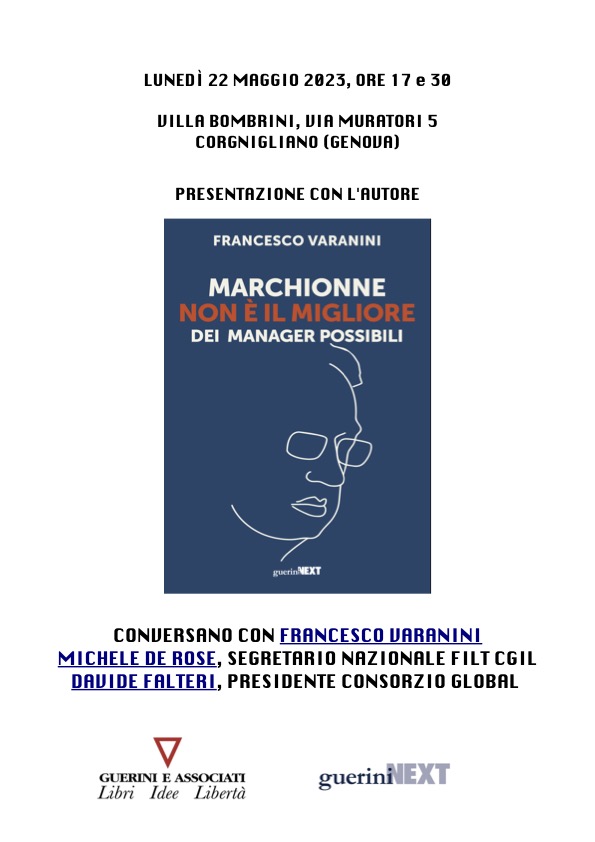 LUNEDÌ 22 MAGGIO 2023, ORE 17 e 30

VILLA BOMBRINI, VIA MURATORI 5
CORGNIGLIANO (GENOVA)

PRESENTAZIONE CON L'AUTORE

FRANCESCO VARANINI

MARCHIONNE
NON È IL MIGLIORE
DEI MANAGER POSSIBILI

gueriniNEXT

CONVERSANO CON FRANCESCO VARANINI
MICHELE DE ROSE, SEGRETARIO NAZIONALE FILT CGIL
DAVIDE FALTERI, PRESIDENTE CONSORZIO GLOBAL

GUERINI E ASSOCIATI
Libri Idee Libertà

gueriniNEXT